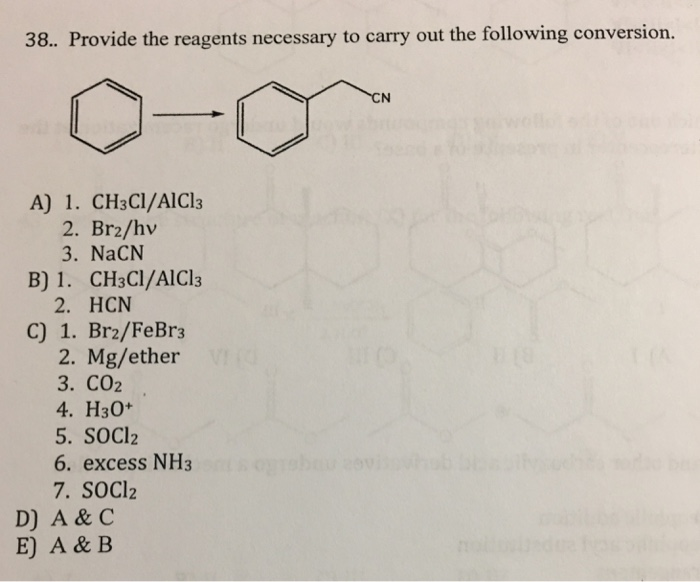 38.. Provide the reagents necessary to carry out the following conversion.

CN

A) 1. $CH_3Cl/AlCl_3$
2. $Br_2/h\nu$
3. NaCN
B) 1. $CH_3Cl/AlCl_3$
2. HCN
C) 1. $Br_2/FeBr_3$
2. Mg/ether
3. $CO_2$
4. $H_3O^+$
5. $SOCl_2$
6. excess $NH_3$
7. $SOCl_2$
D) A & C
E) A & B